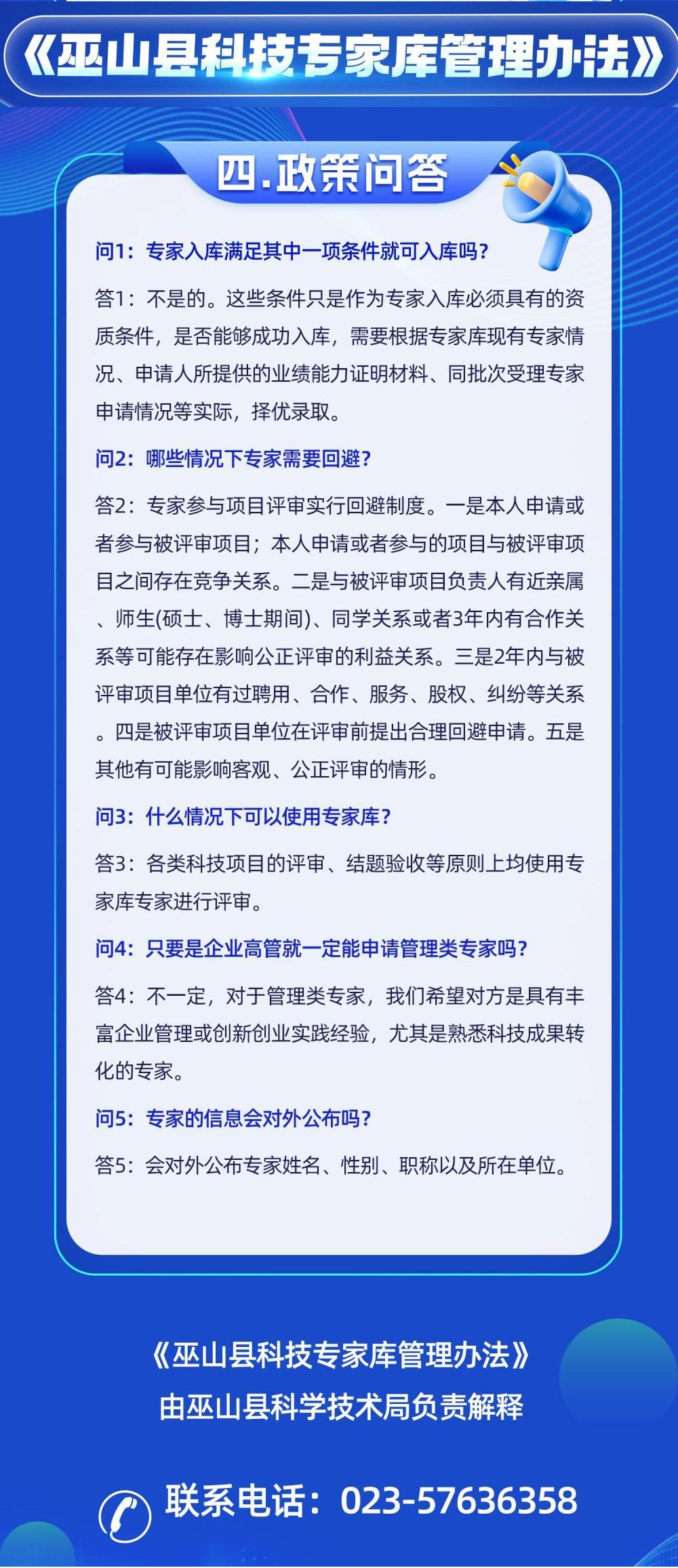 《巫山县科技专家库管理办法》

四.政策问答

问1：专家入库满足其中一项条件就可入库吗？

答1：不是的。这些条件只是作为专家入库必须具有的资质条件，是否能够成功入库，需要根据专家库现有专家情况、申请人所提供的业绩能力证明材料、同批次受理专家申请情况等实际，择优录取。

问2：哪些情况下专家需要回避？

答2：专家参与项目评审实行回避制度。一是本人申请或者参与被评审项目；本人申请或者参与的项目与被评审项目之间存在竞争关系。二是与被评审项目负责人有近亲属、师生(硕士、博士期间)、同学关系或者3年内有合作关系等可能存在影响公正评审的利益关系。三是2年内与被评审项目单位有过聘用、合作、服务、股权、纠纷等关系。四是被评审项目单位在评审前提出合理回避申请。五是其他有可能影响客观、公正评审的情形。

问3：什么情况下可以使用专家库？

答3：各类科技项目的评审、结题验收等原则上均使用专家库专家进行评审。

问4：只要是企业高管就一定能申请管理类专家吗？

答4：不一定，对于管理类专家，我们希望对方是具有丰富企业管理或创新创业实践经验，尤其是熟悉科技成果转化的专家。

问5：专家的信息会对外公布吗？

答5：会对外公布专家姓名、性别、职称以及所在单位。

《巫山县科技专家库管理办法》
由巫山县科学技术局负责解释

联系电话：023-57636358